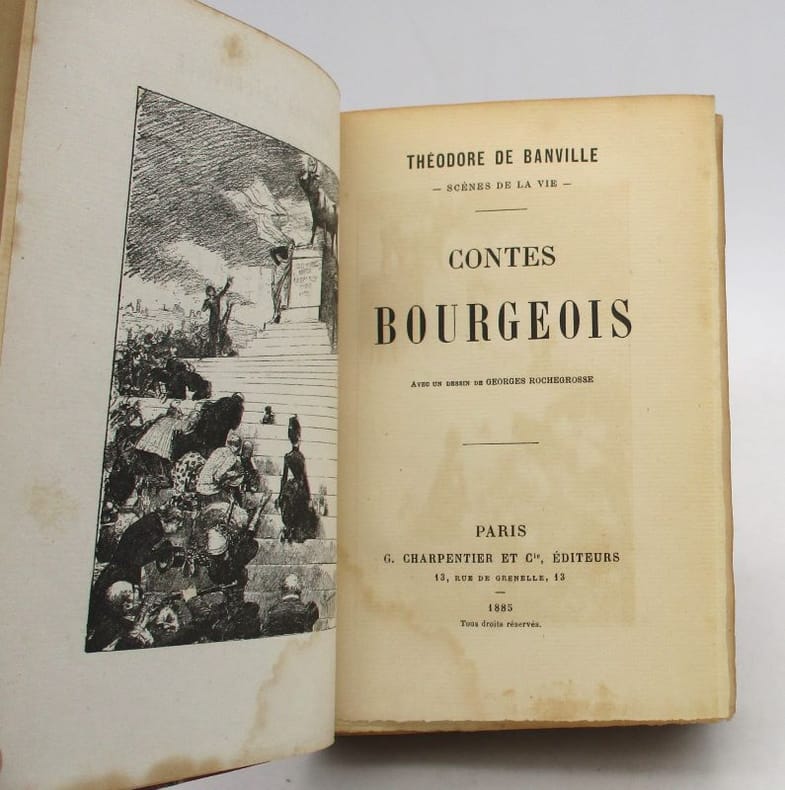 THÉODORE DE BANVILLE

— SCÈNES DE LA VIE —

CONTES

BOURGEOIS

AVEC UN DESSIN DE GEORGES ROCHEGROSSE

PARIS

G. CHARPENTIER ET $C^{ie}$, ÉDITEURS

13, RUE DE GRENELLE, 13

1885

Tous droits réservés.